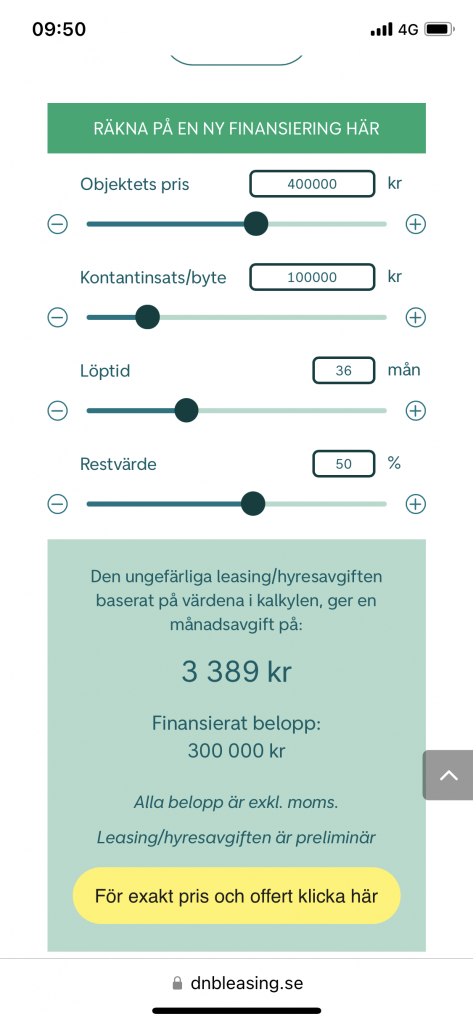 09:50 4G

RÄKNA PÅ EN NY FINANSIERING HÄR

Objektets pris 400000 kr

Kontantinsats/byte 100000 kr

Löptid 36 mån

Restvärde 50 %

Den ungefärliga leasing/hyresavgiften baserat på värdena i kalkylen, ger en månadsavgift på:

3 389 kr

Finansierat belopp:
300 000 kr

Alla belopp är exkl. moms.

Leasing/hyresavgiften är preliminär

För exakt pris och offert klicka här

dnbleasing.se